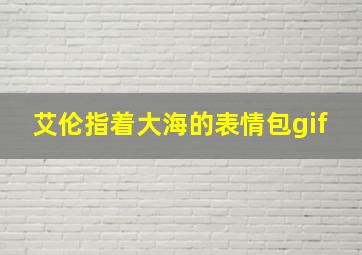 艾伦指着大海的表情包gif